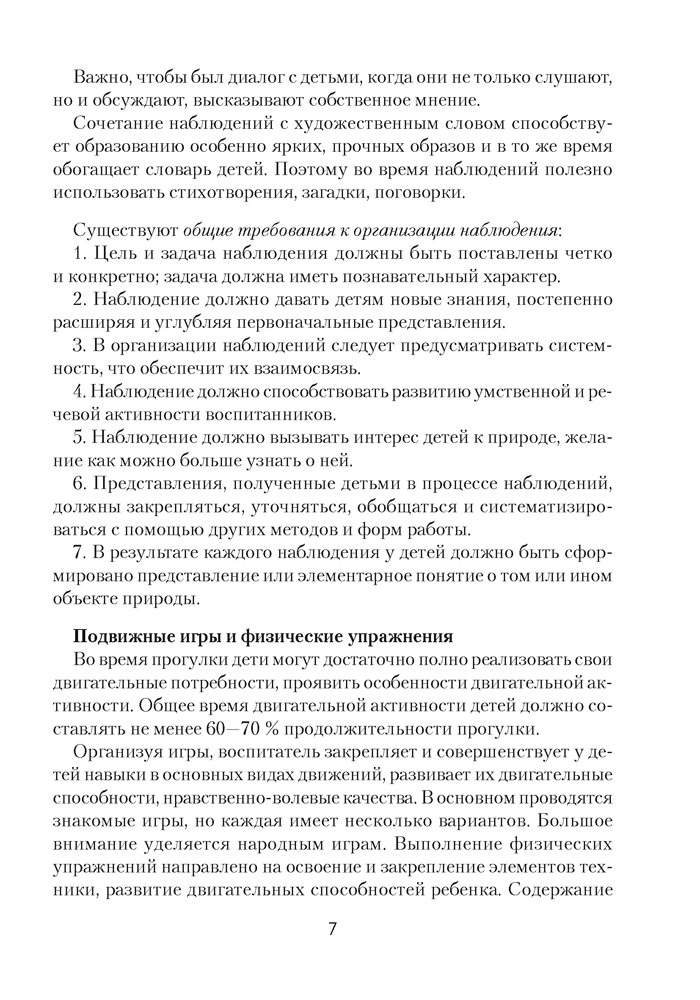 Важно, чтобы был диалог с детьми, когда они не только слушают, но и обсуждают, высказывают собственное мнение.

Сочетание наблюдений с художественным словом способствует образованию особенно ярких, прочных образов и в то же время обогащает словарь детей. Поэтому во время наблюдений полезно использовать стихотворения, загадки, поговорки.

Существуют общие требования к организации наблюдения:

1. Цель и задача наблюдения должны быть поставлены четко и конкретно; задача должна иметь познавательный характер.

2. Наблюдение должно давать детям новые знания, постепенно расширяя и углубляя первоначальные представления.

3. В организации наблюдений следует предусматривать системность, что обеспечит их взаимосвязь.

4. Наблюдение должно способствовать развитию умственной и речевой активности воспитанников.

5. Наблюдение должно вызывать интерес детей к природе, желание как можно больше узнать о ней.

6. Представления, полученные детьми в процессе наблюдений, должны закрепляться, уточняться, обобщаться и систематизироваться с помощью других методов и форм работы.

7. В результате каждого наблюдения у детей должно быть сформировано представление или элементарное понятие о том или ином объекте природы.

Подвижные игры и физические упражнения

Во время прогулки дети могут достаточно полно реализовать свои двигательные потребности, проявить особенности двигательной активности. Общее время двигательной активности детей должно составлять не менее 60—70 % продолжительности прогулки.

Организуя игры, воспитатель закрепляет и совершенствует у детей навыки в основных видах движений, развивает их двигательные способности, нравственно-волевые качества. В основном проводятся знакомые игры, но каждая имеет несколько вариантов. Большое внимание уделяется народным играм. Выполнение физических упражнений направлено на освоение и закрепление элементов техники, развитие двигательных способностей ребенка. Содержание

7